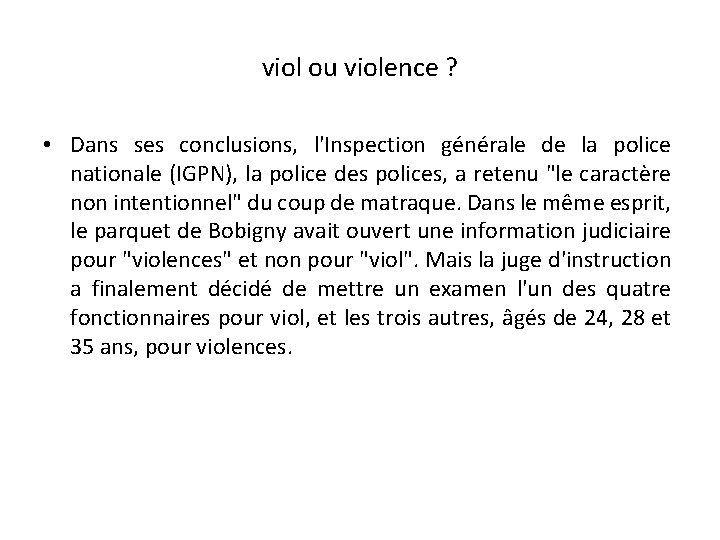 viol ou violence ?

• Dans ses conclusions, l'Inspection générale de la police nationale (IGPN), la police des polices, a retenu "le caractère non intentionnel" du coup de matraque. Dans le même esprit, le parquet de Bobigny avait ouvert une information judiciaire pour "violences" et non pour "viol". Mais la juge d'instruction a finalement décidé de mettre un examen l'un des quatre fonctionnaires pour viol, et les trois autres, âgés de 24, 28 et 35 ans, pour violences.